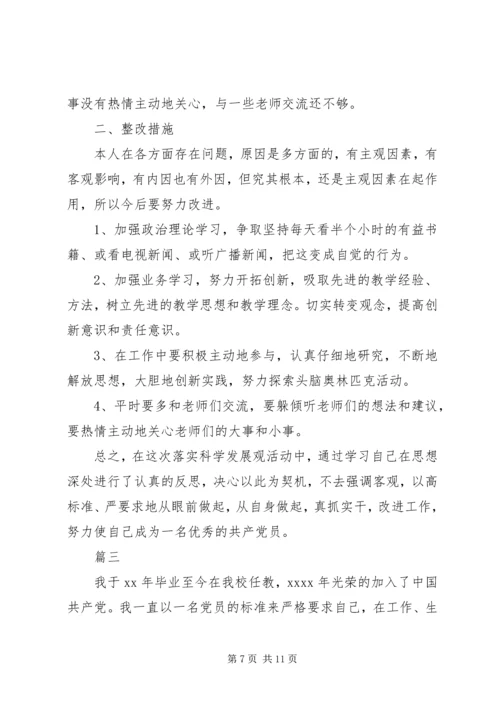 事没有热情主动地关心，与一些老师交流还不够。

二、整改措施

本人在各方面存在问题，原因是多方面的，有主观因素，有客观影响，有内因也有外因，但究其根本，还是主观因素在起作用，所以今后要努力改进。

1、加强政治理论学习，争取坚持每天看半个小时的有益书籍、或看电视新闻、或听广播新闻，把这变成自觉的行为。

2、加强业务学习，努力开拓创新，吸取先进的教学经验、方法，树立先进的教学思想和教学理念。切实转变观念，提高创新意识和责任意识。

3、在工作中要积极主动地参与，认真仔细地研究，不断地解放思想，大胆地创新实践，努力探索头脑奥林匹克活动。

4、平时要多和老师们交流，要躲倾听老师们的想法和建议，要热情主动地关心老师们的大事和小事。

总之，在这次落实科学发展观活动中，通过学习自己在思想深处进行了认真的反思，决心以此为契机，不去强调客观，以高标准、严要求地从眼前做起，从自身做起，真抓实干，改进工作，努力使自己成为一名优秀的共产党员。

篇三

我于 xx 年毕业至今在我校任教，xxxx 年光荣的加入了中国共产党。我一直以一名党员的标准来严格要求自己，在工作、生

第 7 页 共 11 页